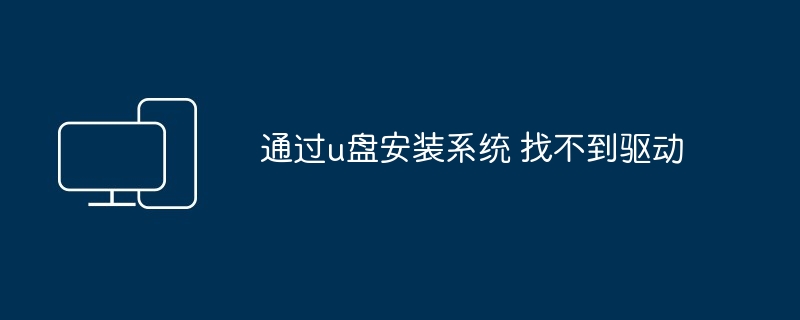 通过u盘安装系统 找不到驱动